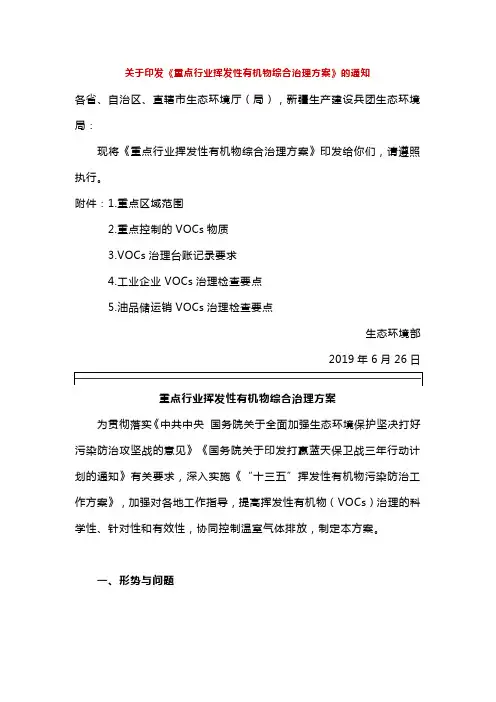 关于印发《重点行业挥发性有机物综合治理方案》的通知

各省、自治区、直辖市生态环境厅（局），新疆生产建设兵团生态环境局：

现将《重点行业挥发性有机物综合治理方案》印发给你们，请遵照执行。

附件：1.重点区域范围

2.重点控制的 VOCs 物质

3.VOCs 治理台账记录要求

4.工业企业 VOCs 治理检查要点

5.油品储运销 VOCs 治理检查要点

生态环境部

2019 年 6 月 26 日

重点行业挥发性有机物综合治理方案

为贯彻落实《中共中央 国务院关于全面加强生态环境保护坚决打好污染防治攻坚战的意见》《国务院关于印发打赢蓝天保卫战三年行动计划的通知》有关要求，深入实施《“十三五”挥发性有机物污染防治工作方案》，加强对各地工作指导，提高挥发性有机物（VOCs）治理的科学性、针对性和有效性，协同控制温室气体排放，制定本方案。

一、形势与问题